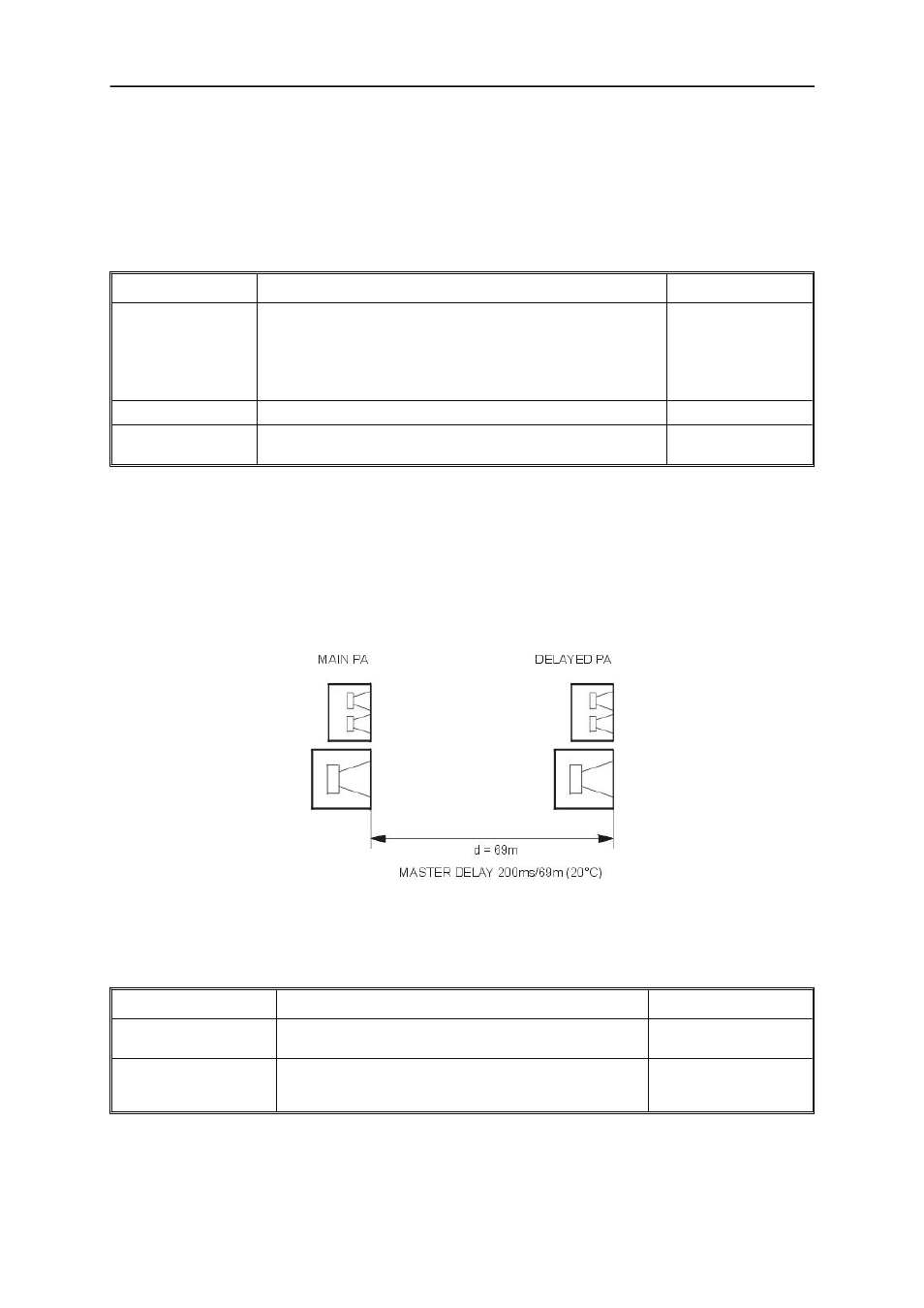 MAIN PA

DELAYED PA

d = 69m

MASTER DELAY 200ms/69m (20°C)